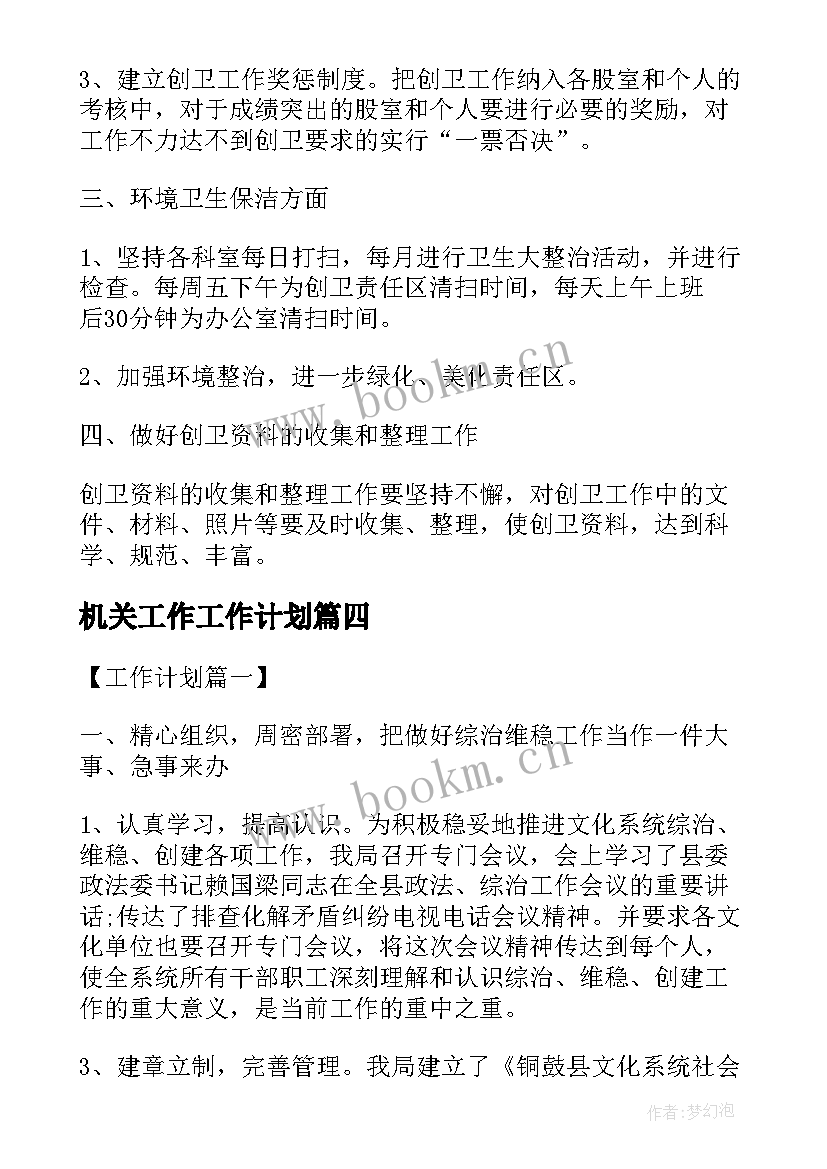 3、建立创卫工作奖惩制度。把创卫工作纳入各股室和个人的考核中，对于成绩突出的股室和个人要进行必要的奖励，对工作不力达不到创卫要求的实行“一票否决”。

三、环境卫生保洁方面

1、坚持各科室每日打扫，每月进行卫生大整治活动，并进行检查。每周五下午为创卫责任区清扫时间，每天上午上班后30分钟为办公室清扫时间。

2、加强环境整治，进一步绿化、美化责任区。

四、做好创卫资料的收集和整理工作

创卫资料的收集和整理工作要坚持不懈，对创卫工作中的文件、材料、照片等要及时收集、整理，使创卫资料，达到科学、规范、丰富。

机关工作工作计划篇四

【工作计划篇一】

一、精心组织，周密部署，把做好综治维稳工作当作一件大事、急事来办

1、认真学习，提高认识。为积极稳妥地推进文化系统综治、维稳、创建各项工作，我局召开专门会议，会上学习了县委政法委书记赖国梁同志在全县政法、综治工作会议的重要讲话;传达了排查化解矛盾纠纷电视电话会议精神。并要求各文化单位也要召开专门会议，将这次会议精神传达到每个人，使全系统所有干部职工深刻理解和认识综治、维稳、创建工作的重大意义，是当前工作的重中之重。

3、建章立制，完善管理。我局建立了《铜鼓县文化系统社会

www.bookm.cn

www.bookm.cn

作者:梦幻泡